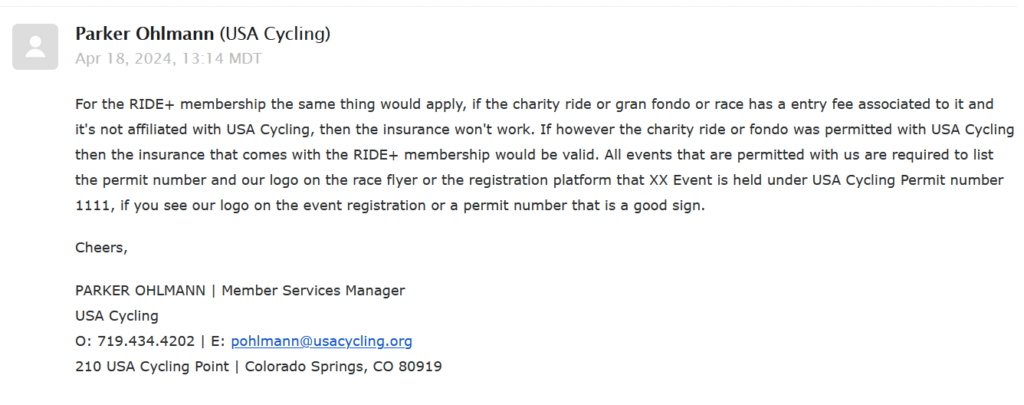 Parker Ohlmann (USA Cycling)
Apr 18, 2024, 13:14 MDT

For the RIDE+ membership the same thing would apply, if the charity ride or gran fondo or race has a entry fee associated to it and it's not affiliated with USA Cycling, then the insurance won't work. If however the charity ride or fondo was permitted with USA Cycling then the insurance that comes with the RIDE+ membership would be valid. All events that are permitted with us are required to list the permit number and our logo on the race flyer or the registration platform that XX Event is held under USA Cycling Permit number 1111, if you see our logo on the event registration or a permit number that is a good sign.

Cheers,

PARKER OHLMANN | Member Services Manager
USA Cycling
O: 719.434.4202 | E: pohlmann@usacycling.org
210 USA Cycling Point | Colorado Springs, CO 80919